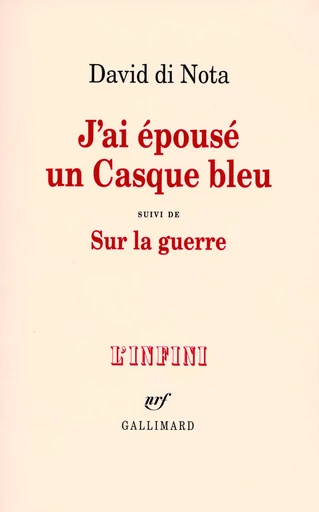 David di Nota

J'ai épousé un Casque bleu

SUIVI DE

Sur la guerre

L'INFINI

nrf

GALLIMARD